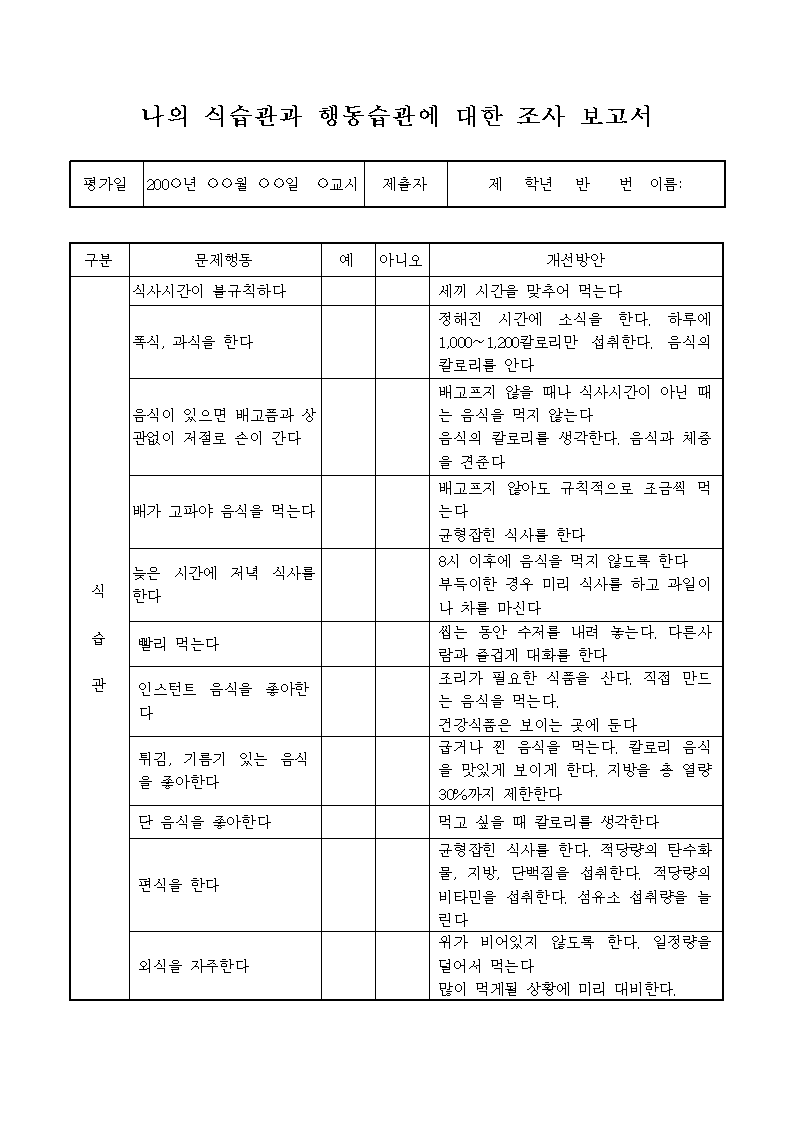 나의 식습관과 행동습관에 대한 조사 보고서

| 평가일 | 200○년 ○○월 ○○일 ○교시 | 제출자 | 제 학년 반 번 이름: |
|---|---|---|---|

| 구분 | 문제행동 | 예 | 아니오 | 개선방안 |
|---|---|---|---|---|
| 식 습 관 | 식사시간이 불규칙하다 | | | 세끼 시간을 맞추어 먹는다 |
| | 폭식, 과식을 한다 | | | 정해진 시간에 소식을 한다. 하루에 1,000~1,200칼로리만 섭취한다. 음식의 칼로리를 안다 |
| | 음식이 있으면 배고픔과 상관없이 저절로 손이 간다 | | | 배고프지 않을 때나 식사시간이 아닌 때는 음식을 먹지 않는다 음식의 칼로리를 생각한다. 음식과 체중을 견준다 |
| | 배가 고파야 음식을 먹는다 | | | 배고프지 않아도 규칙적으로 조금씩 먹는다 균형잡힌 식사를 한다 |
| | 늦은 시간에 저녁 식사를 한다 | | | 8시 이후에 음식을 먹지 않도록 한다 부득이한 경우 미리 식사를 하고 과일이나 차를 마신다 |
| | 빨리 먹는다 | | | 씹는 동안 수저를 내려 놓는다. 다른사람과 즐겁게 대화를 한다 |
| | 인스턴트 음식을 좋아한다 | | | 조리가 필요한 식품을 산다. 직접 만드는 음식을 먹는다. 건강식품은 보이는 곳에 둔다 |
| | 튀김, 기름기 있는 음식을 좋아한다 | | | 굽거나 찐 음식을 먹는다. 칼로리 음식을 맛있게 보이게 한다. 지방을 총 열량 30%까지 제한한다 |
| | 단 음식을 좋아한다 | | | 먹고 싶을 때 칼로리를 생각한다 |
| | 편식을 한다 | | | 균형잡힌 식사를 한다. 적당량의 탄수화물, 지방, 단백질을 섭취한다. 적당량의 비타민을 섭취한다. 섬유소 섭취량을 늘린다 |
| | 외식을 자주한다 | | | 위가 비어있지 않도록 한다. 일정량을 덜어서 먹는다 많이 먹게될 상황에 미리 대비한다. |